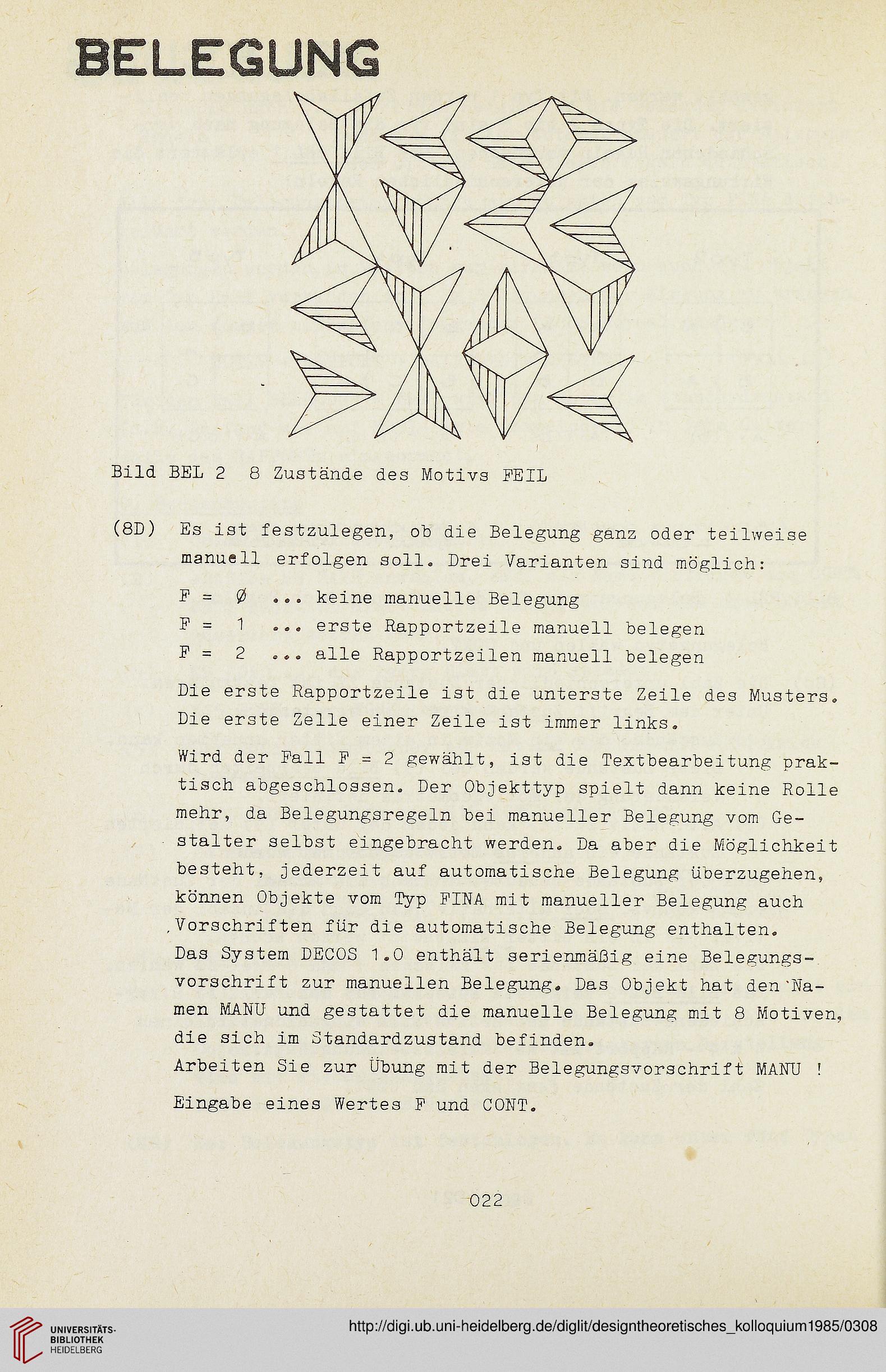 BELEGUNG

Bild BEL 2 8 Zustände des Motivs FEIL

(8D) Es ist festzulegen, ob die Belegung ganz oder teilweise manuell erfolgen soll. Drei Varianten sind möglich:

F = Ø ... keine manuelle Belegung
F = 1 ... erste Rapportzeile manuell belegen
F = 2 ... alle Rapportzeilen manuell belegen

Die erste Rapportzeile ist die unterste Zeile des Musters. Die erste Zelle einer Zeile ist immer links.

Wird der Fall F = 2 gewählt, ist die Textbearbeitung praktisch abgeschlossen. Der Objekttyp spielt dann keine Rolle mehr, da Belegungsregeln bei manueller Belegung vom Gestalter selbst eingebracht werden. Da aber die Möglichkeit besteht, jederzeit auf automatische Belegung überzugehen, können Objekte vom Typ FINA mit manueller Belegung auch Vorschriften für die automatische Belegung enthalten.
Das System DECOS 1.0 enthält serienmäßig eine Belegungsvorschrift zur manuellen Belegung. Das Objekt hat den Namen MANU und gestattet die manuelle Belegung mit 8 Motiven, die sich im Standardzustand befinden.
Arbeiten Sie zur Übung mit der Belegungsvorschrift MANU !

Eingabe eines Wertes F und CONT.

022

UNIVERSITÄTS-BIBLIOTHEK HEIDELBERG
http://digi.ub.uni-heidelberg.de/diglit/designtheoretisches_kolloquium1985/0308